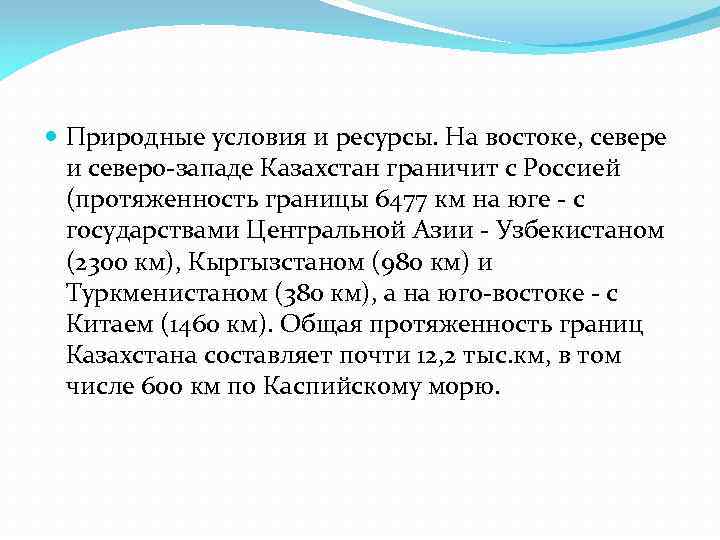 Природные условия и ресурсы. На востоке, севере и северо-западе Казахстан граничит с Россией (протяженность границы 6477 км на юге - с государствами Центральной Азии - Узбекистаном (2300 км), Кыргызстаном (980 км) и Туркменистаном (380 км), а на юго-востоке - с Китаем (1460 км). Общая протяженность границ Казахстана составляет почти 12,2 тыс.км, в том числе 600 км по Каспийскому морю.